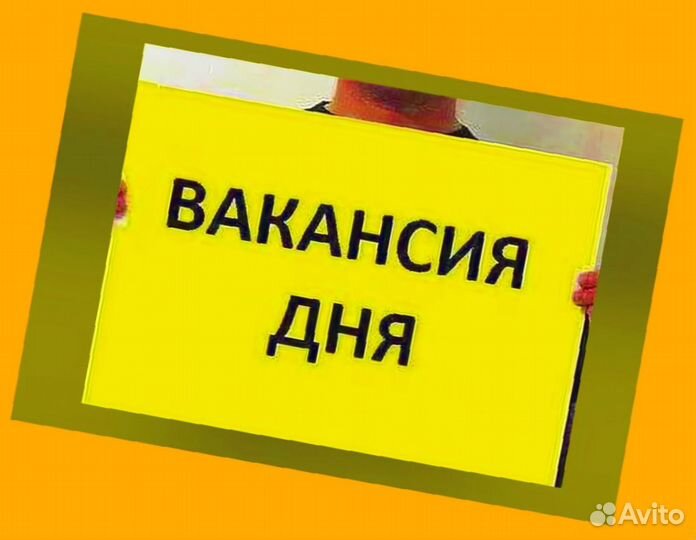 ВАКАНСИЯ ДНЯ

Avito